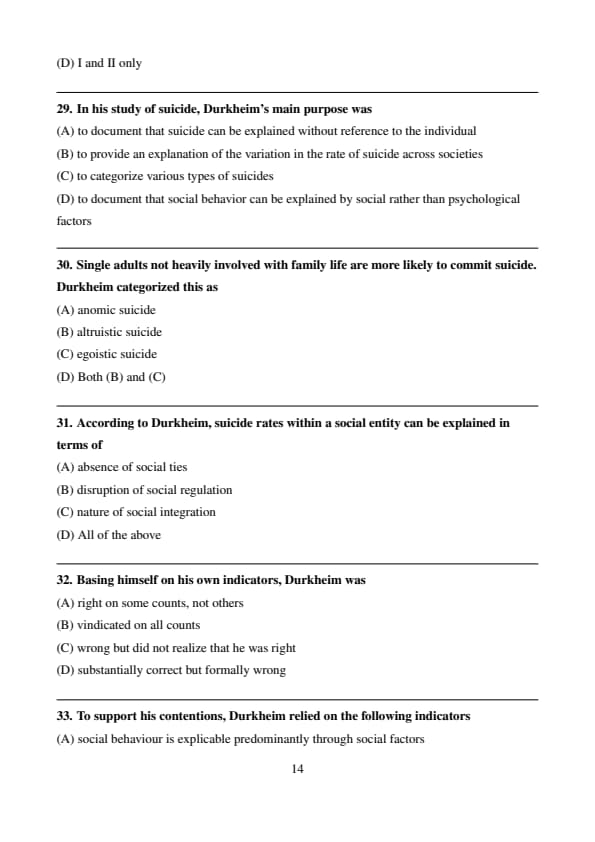 (D) I and II only

29. In his study of suicide, Durkheim's main purpose was
(A) to document that suicide can be explained without reference to the individual
(B) to provide an explanation of the variation in the rate of suicide across societies
(C) to categorize various types of suicides
(D) to document that social behavior can be explained by social rather than psychological factors

30. Single adults not heavily involved with family life are more likely to commit suicide. Durkheim categorized this as
(A) anomic suicide
(B) altruistic suicide
(C) egoistic suicide
(D) Both (B) and (C)

31. According to Durkheim, suicide rates within a social entity can be explained in terms of
(A) absence of social ties
(B) disruption of social regulation
(C) nature of social integration
(D) All of the above

32. Basing himself on his own indicators, Durkheim was
(A) right on some counts, not others
(B) vindicated on all counts
(C) wrong but did not realize that he was right
(D) substantially correct but formally wrong

33. To support his contentions, Durkheim relied on the following indicators
(A) social behaviour is explicable predominantly through social factors

14